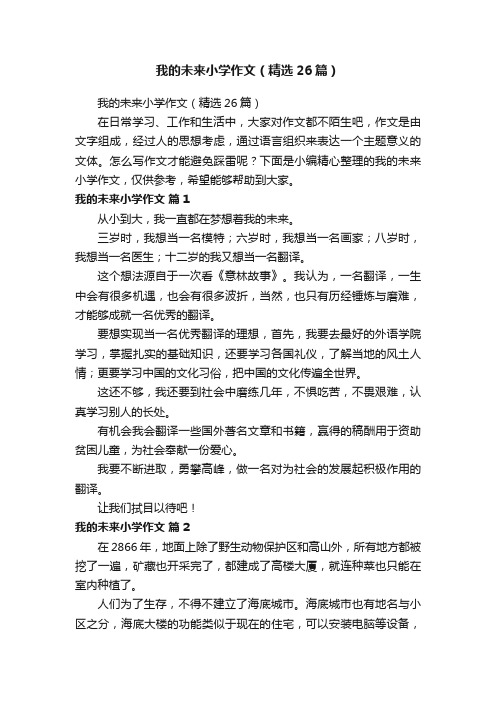 我的未来小学作文（精选26篇）

我的未来小学作文（精选26篇）

在日常学习、工作和生活中，大家对作文都不陌生吧，作文是由文字组成，经过人的思想考虑，通过语言组织来表达一个主题意义的文体。怎么写作文才能避免踩雷呢？下面是小编精心整理的我的未来小学作文，仅供参考，希望能够帮助到大家。

我的未来小学作文 篇1

从小到大，我一直都在梦想着我的未来。

三岁时，我想当一名模特；六岁时，我想当一名画家；八岁时，我想当一名医生；十二岁的我又想当一名翻译。

这个想法源自于一次看《意林故事》。我认为，一名翻译，一生中会有很多机遇，也会有很多波折，当然，也只有历经锤炼与磨难，才能够成就一名优秀的翻译。

要想实现当一名优秀翻译的理想，首先，我要去最好的外语学院学习，掌握扎实的基础知识，还要学习各国礼仪，了解当地的风土人情；更要学习中国的文化习俗，把中国的文化传遍全世界。

这还不够，我还要到社会中磨练几年，不惧吃苦，不畏艰难，认真学习别人的长处。

有机会我会翻译一些国外著名文章和书籍，赢得的稿酬用于资助贫困儿童，为社会奉献一份爱心。

我要不断进取，勇攀高峰，做一名对为社会的发展起积极作用的翻译。

让我们拭目以待吧！

我的未来小学作文 篇2

在2866年，地面上除了野生动物保护区和高山外，所有地方都被挖了一遍，矿藏也开采完了，都建成了高楼大厦，就连种菜也只能在室内种植了。

人们为了生存，不得不建立了海底城市。海底城市也有地名与小区之分，海底大楼的功能类似于现在的住宅，可以安装电脑等设备，